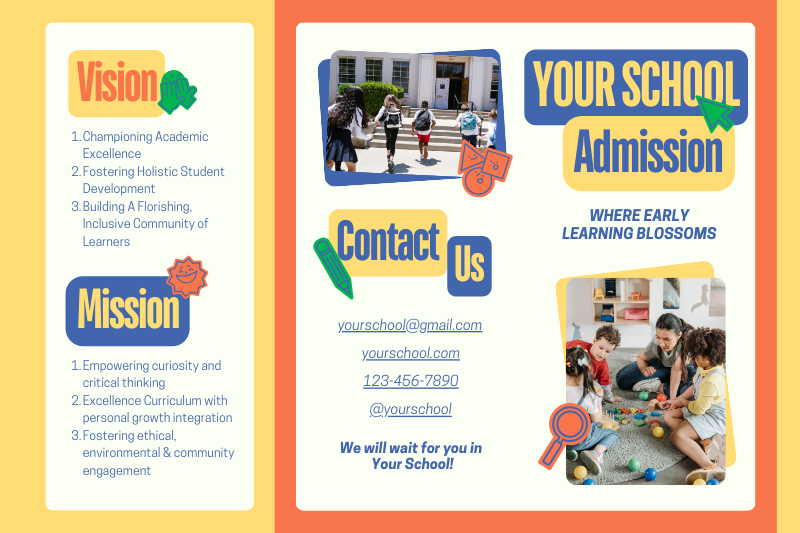 Vision

1. Championing Academic Excellence
2. Fostering Holistic Student Development
3. Building A Florishing, Inclusive Community of Learners

Mission

1. Empowering curiosity and critical thinking
2. Excellence Curriculum with personal growth integration
3. Fostering ethical, environmental & community engagement

Contact Us

yourschool@gmail.com

yourschool.com

123-456-7890

@yourschool

We will wait for you in Your School!

YOUR SCHOOL Admission

WHERE EARLY LEARNING BLOSSOMS